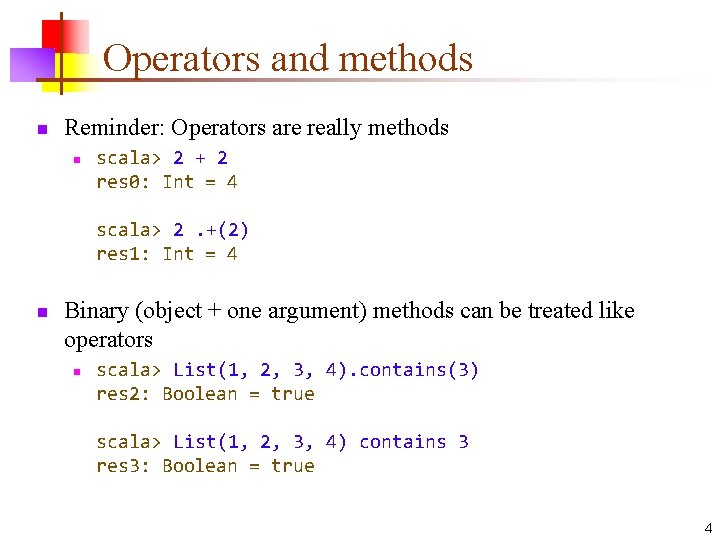 Operators and methods

• Reminder: Operators are really methods

• scala> 2 + 2
res0: Int = 4

scala> 2 .+(2)
res1: Int = 4

• Binary (object + one argument) methods can be treated like operators

• scala> List(1, 2, 3, 4).contains(3)
res2: Boolean = true

scala> List(1, 2, 3, 4) contains 3
res3: Boolean = true

4